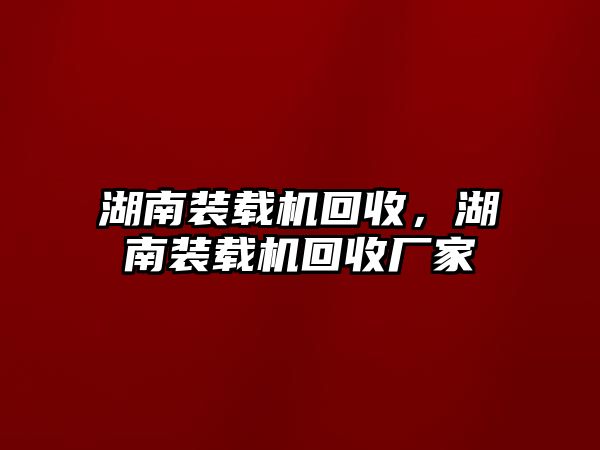 湖南装载机回收，湖南装载机回收厂家